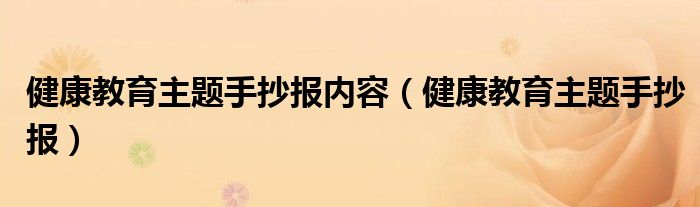 健康教育主题手抄报内容（健康教育主题手抄报）